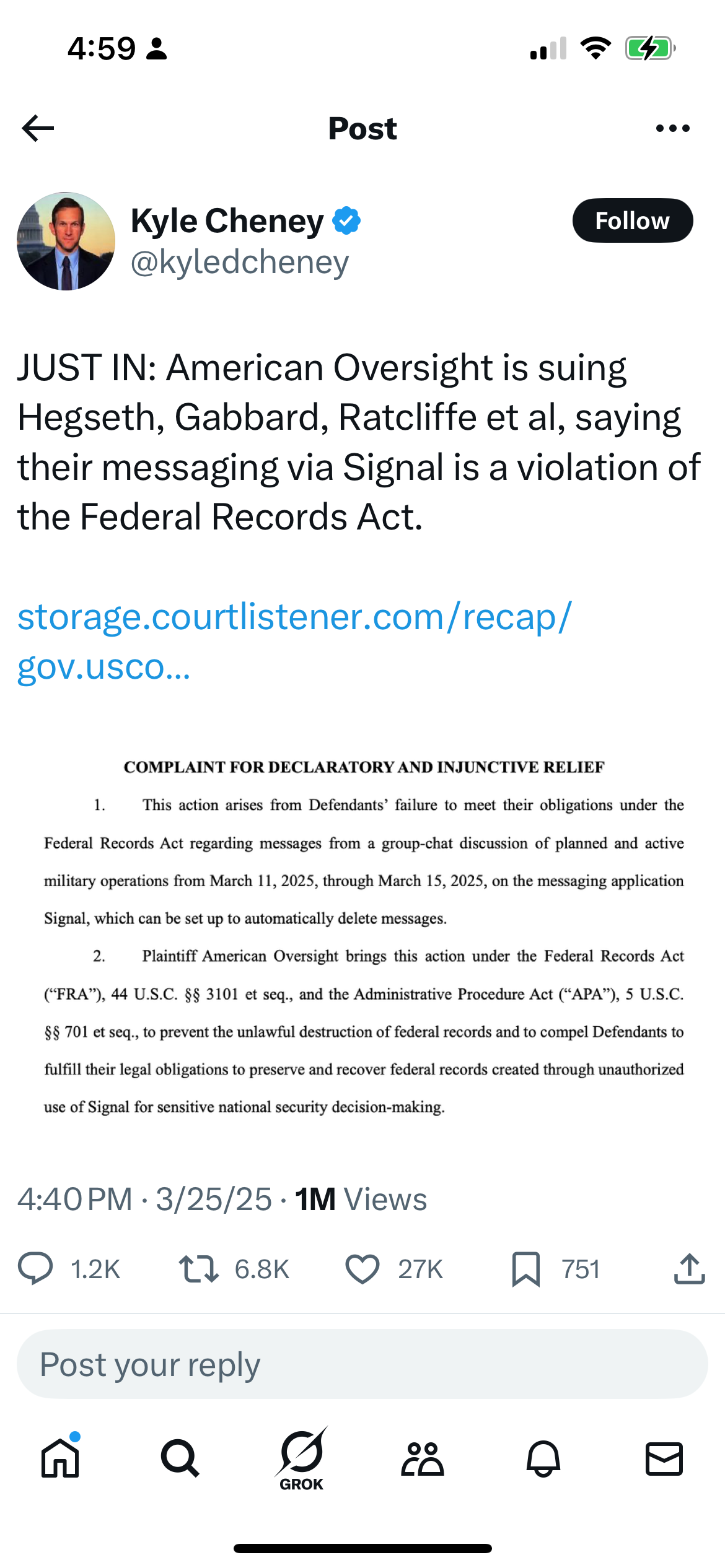 4:59

Post

Kyle Cheney
@kyledcheney

Follow

JUST IN: American Oversight is suing Hegseth, Gabbard, Ratcliffe et al, saying their messaging via Signal is a violation of the Federal Records Act.

storage.courtlistener.com/recap/gov.usco...

COMPLAINT FOR DECLARATORY AND INJUNCTIVE RELIEF

1. This action arises from Defendants' failure to meet their obligations under the Federal Records Act regarding messages from a group-chat discussion of planned and active military operations from March 11, 2025, through March 15, 2025, on the messaging application Signal, which can be set up to automatically delete messages.

2. Plaintiff American Oversight brings this action under the Federal Records Act ("FRA"), 44 U.S.C. §§ 3101 et seq., and the Administrative Procedure Act ("APA"), 5 U.S.C. §§ 701 et seq., to prevent the unlawful destruction of federal records and to compel Defendants to fulfill their legal obligations to preserve and recover federal records created through unauthorized use of Signal for sensitive national security decision-making.

4:40 PM · 3/25/25 · 1M Views

1.2K 6.8K 27K 751

Post your reply

GROK